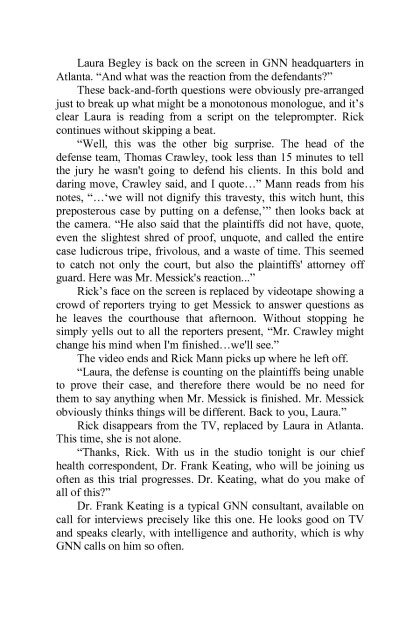 Laura Begley is back on the screen in GNN headquarters in Atlanta. “And what was the reaction from the defendants?”

These back-and-forth questions were obviously pre-arranged just to break up what might be a monotonous monologue, and it’s clear Laura is reading from a script on the teleprompter. Rick continues without skipping a beat.

“Well, this was the other big surprise. The head of the defense team, Thomas Crawley, took less than 15 minutes to tell the jury he wasn't going to defend his clients. In this bold and daring move, Crawley said, and I quote…” Mann reads from his notes, “…‘we will not dignify this travesty, this witch hunt, this preposterous case by putting on a defense,’” then looks back at the camera. “He also said that the plaintiffs did not have, quote, even the slightest shred of proof, unquote, and called the entire case ludicrous tripe, frivolous, and a waste of time. This seemed to catch not only the court, but also the plaintiffs' attorney off guard. Here was Mr. Messick's reaction...”

Rick’s face on the screen is replaced by videotape showing a crowd of reporters trying to get Messick to answer questions as he leaves the courthouse that afternoon. Without stopping he simply yells out to all the reporters present, “Mr. Crawley might change his mind when I'm finished…we'll see.”

The video ends and Rick Mann picks up where he left off.

“Laura, the defense is counting on the plaintiffs being unable to prove their case, and therefore there would be no need for them to say anything when Mr. Messick is finished. Mr. Messick obviously thinks things will be different. Back to you, Laura.”

Rick disappears from the TV, replaced by Laura in Atlanta. This time, she is not alone.

“Thanks, Rick. With us in the studio tonight is our chief health correspondent, Dr. Frank Keating, who will be joining us often as this trial progresses. Dr. Keating, what do you make of all of this?”

Dr. Frank Keating is a typical GNN consultant, available on call for interviews precisely like this one. He looks good on TV and speaks clearly, with intelligence and authority, which is why GNN calls on him so often.